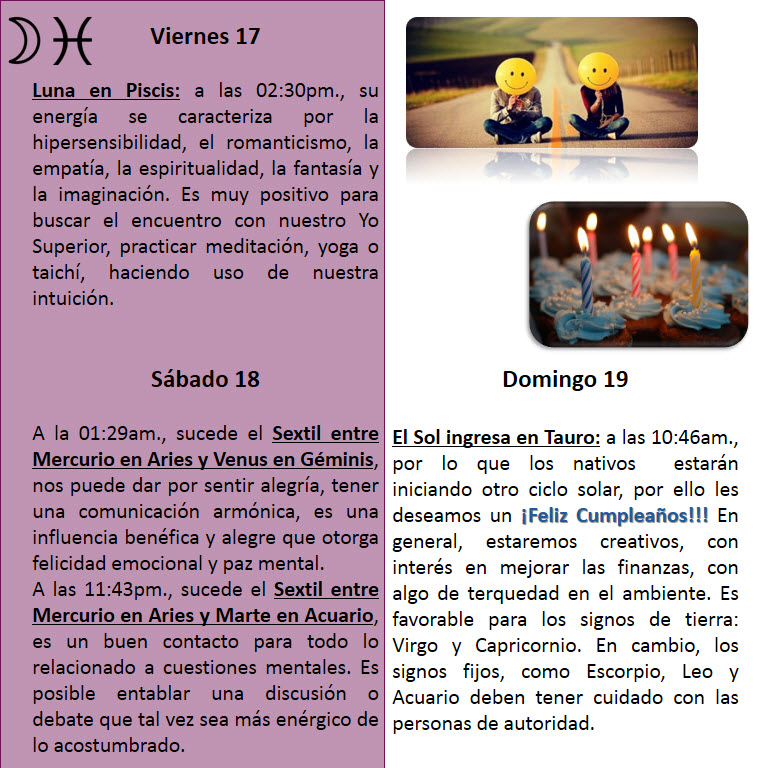 ☽ ♓ Viernes 17

Luna en Piscis: a las 02:30pm., su energía se caracteriza por la hipersensibilidad, el romanticismo, la empatía, la espiritualidad, la fantasía y la imaginación. Es muy positivo para buscar el encuentro con nuestro Yo Superior, practicar meditación, yoga o taichí, haciendo uso de nuestra intuición.

Sábado 18

A la 01:29am., sucede el Sextil entre Mercurio en Aries y Venus en Géminis, nos puede dar por sentir alegría, tener una comunicación armónica, es una influencia benéfica y alegre que otorga felicidad emocional y paz mental.
A las 11:43pm., sucede el Sextil entre Mercurio en Aries y Marte en Acuario, es un buen contacto para todo lo relacionado a cuestiones mentales. Es posible entablar una discusión o debate que tal vez sea más enérgico de lo acostumbrado.

Domingo 19

El Sol ingresa en Tauro: a las 10:46am., por lo que los nativos estarán iniciando otro ciclo solar, por ello les deseamos un ¡Feliz Cumpleaños!!! En general, estaremos creativos, con interés en mejorar las finanzas, con algo de terquedad en el ambiente. Es favorable para los signos de tierra: Virgo y Capricornio. En cambio, los signos fijos, como Escorpio, Leo y Acuario deben tener cuidado con las personas de autoridad.